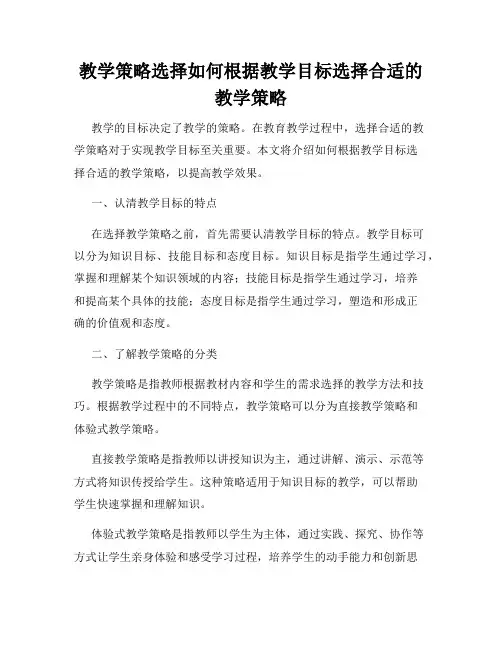 教学策略选择如何根据教学目标选择合适的教学策略

教学的目标决定了教学的策略。在教育教学过程中，选择合适的教学策略对于实现教学目标至关重要。本文将介绍如何根据教学目标选择合适的教学策略，以提高教学效果。

一、认清教学目标的特点

在选择教学策略之前，首先需要认清教学目标的特点。教学目标可以分为知识目标、技能目标和态度目标。知识目标是指学生通过学习，掌握和理解某个知识领域的内容；技能目标是指学生通过学习，培养和提高某个具体的技能；态度目标是指学生通过学习，塑造和形成正确的价值观和态度。

二、了解教学策略的分类

教学策略是指教师根据教材内容和学生的需求选择的教学方法和技巧。根据教学过程中的不同特点，教学策略可以分为直接教学策略和体验式教学策略。

直接教学策略是指教师以讲授知识为主，通过讲解、演示、示范等方式将知识传授给学生。这种策略适用于知识目标的教学，可以帮助学生快速掌握和理解知识。

体验式教学策略是指教师以学生为主体，通过实践、探究、协作等方式让学生亲身体验和感受学习过程，培养学生的动手能力和创新思